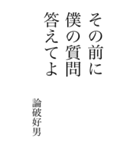 その前に
僕の質問
答えてよ

論破好男